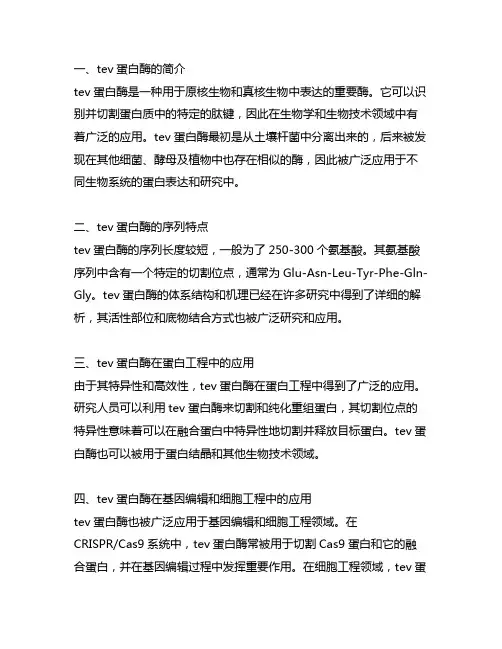 一、tev 蛋白酶的简介
tev 蛋白酶是一种用于原核生物和真核生物中表达的重要酶。它可以识别并切割蛋白质中的特定的肽键，因此在生物学和生物技术领域中有着广泛的应用。tev 蛋白酶最初是从土壤杆菌中分离出来的，后来被发现在其他细菌、酵母及植物中也存在相似的酶，因此被广泛应用于不同生物系统的蛋白表达和研究中。

二、tev 蛋白酶的序列特点
tev 蛋白酶的序列长度较短，一般为了 250-300 个氨基酸。其氨基酸序列中含有一个特定的切割位点，通常为 Glu-Asn-Leu-Tyr-Phe-Gln-Gly。tev 蛋白酶的体系结构和机理已经在许多研究中得到了详细的解析，其活性部位和底物结合方式也被广泛研究和应用。

三、tev 蛋白酶在蛋白工程中的应用
由于其特异性和高效性，tev 蛋白酶在蛋白工程中得到了广泛的应用。研究人员可以利用 tev 蛋白酶来切割和纯化重组蛋白，其切割位点的特异性意味着可以在融合蛋白中特异性地切割并释放目标蛋白。tev 蛋白酶也可以被用于蛋白结晶和其他生物技术领域。

四、tev 蛋白酶在基因编辑和细胞工程中的应用
tev 蛋白酶也被广泛应用于基因编辑和细胞工程领域。在 CRISPR/Cas9 系统中，tev 蛋白酶常被用于切割 Cas9 蛋白和它的融合蛋白，并在基因编辑过程中发挥重要作用。在细胞工程领域，tev 蛋